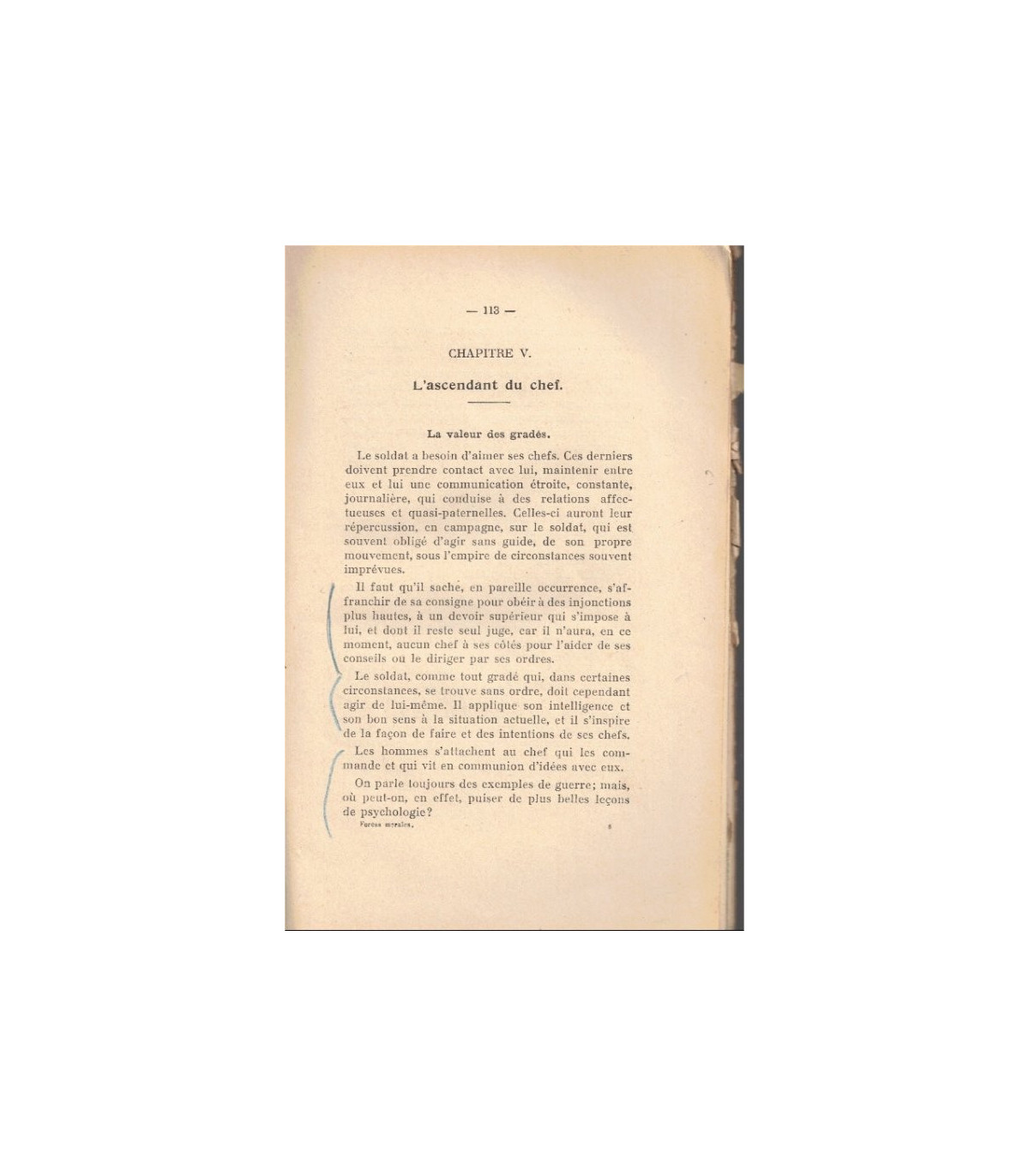 — 113 —

CHAPITRE V.

L'ascendant du chef.

La valeur des gradés.

Le soldat a besoin d'aimer ses chefs. Ces derniers doivent prendre contact avec lui, maintenir entre eux et lui une communication étroite, constante, journalière, qui conduise à des relations affectueuses et quasi-paternelles. Celles-ci auront leur répercussion, en campagne, sur le soldat, qui est souvent obligé d'agir sans guide, de son propre mouvement, sous l'empire de circonstances souvent imprévues.

Il faut qu'il sache, en pareille occurrence, s'affranchir de sa consigne pour obéir à des injonctions plus hautes, à un devoir supérieur qui s'impose à lui, et dont il reste seul juge, car il n'aura, en ce moment, aucun chef à ses côtés pour l'aider de ses conseils ou le diriger par ses ordres.

Le soldat, comme tout gradé qui, dans certaines circonstances, se trouve sans ordre, doit cependant agir de lui-même. Il applique son intelligence et son bon sens à la situation actuelle, et il s'inspire de la façon de faire et des intentions de ses chefs.

Les hommes s'attachent au chef qui les commande et qui vit en communion d'idées avec eux.

On parle toujours des exemples de guerre; mais, où peut-on, en effet, puiser de plus belles leçons de psychologie?

Forces morales.     8